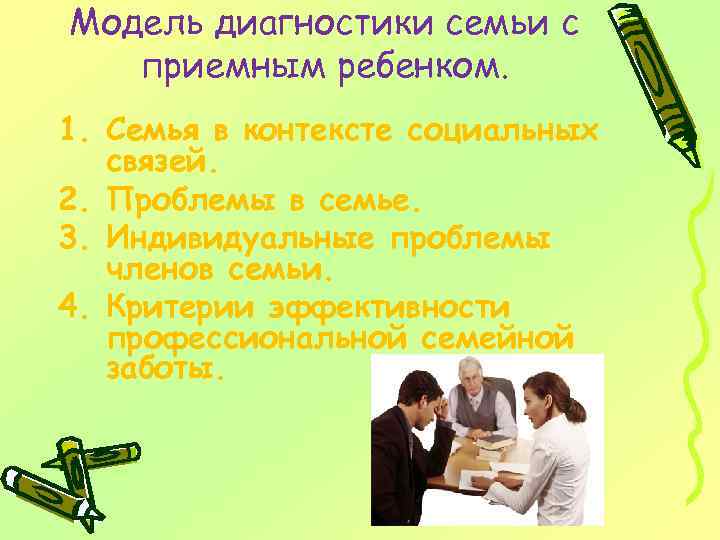 Модель диагностики семьи с приемным ребенком.

1. Семья в контексте социальных связей.
2. Проблемы в семье.
3. Индивидуальные проблемы членов семьи.
4. Критерии эффективности профессиональной семейной заботы.